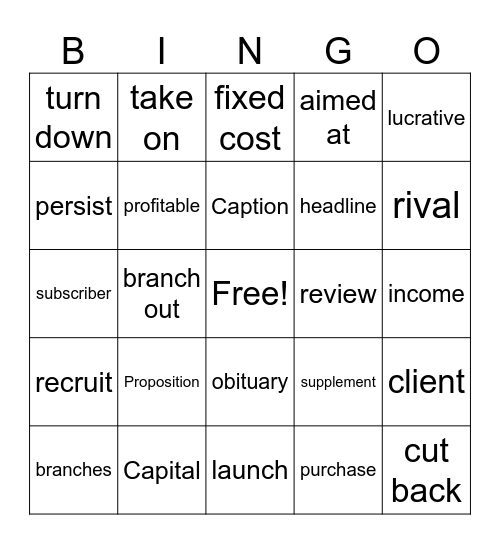 | B | I | N | G | O |
|---|---|---|---|---|
| turn down | take on | fixed cost | aimed at | lucrative |
| persist | profitable | Caption | headline | rival |
| subscriber | branch out | Free! | review | income |
| recruit | Proposition | obituary | supplement | client |
| branches | Capital | launch | purchase | cut back |